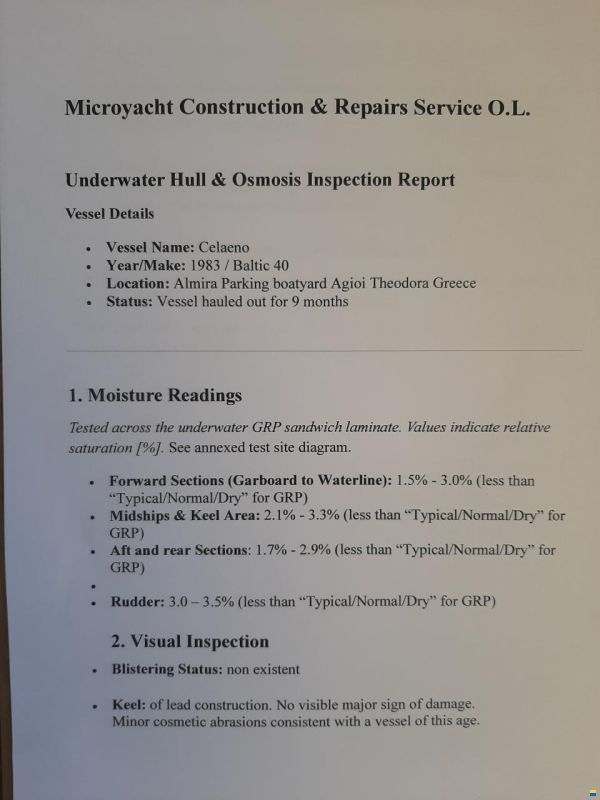 Microyacht Construction & Repairs Service O.L.

Underwater Hull & Osmosis Inspection Report

Vessel Details

• Vessel Name: Celaeno
• Year/Make: 1983 / Baltic 40
• Location: Almira Parking boatyard Agioi Theodora Greece
• Status: Vessel hauled out for 9 months

1. Moisture Readings

Tested across the underwater GRP sandwich laminate. Values indicate relative saturation [%]. See annexed test site diagram.

• Forward Sections (Garboard to Waterline): 1.5% - 3.0% (less than "Typical/Normal/Dry" for GRP)
• Midships & Keel Area: 2.1% - 3.3% (less than "Typical/Normal/Dry" for GRP)
• Aft and rear Sections: 1.7% - 2.9% (less than "Typical/Normal/Dry" for GRP)
•
• Rudder: 3.0 – 3.5% (less than "Typical/Normal/Dry" for GRP)

2. Visual Inspection

• Blistering Status: non existent

• Keel: of lead construction. No visible major sign of damage. Minor cosmetic abrasions consistent with a vessel of this age.